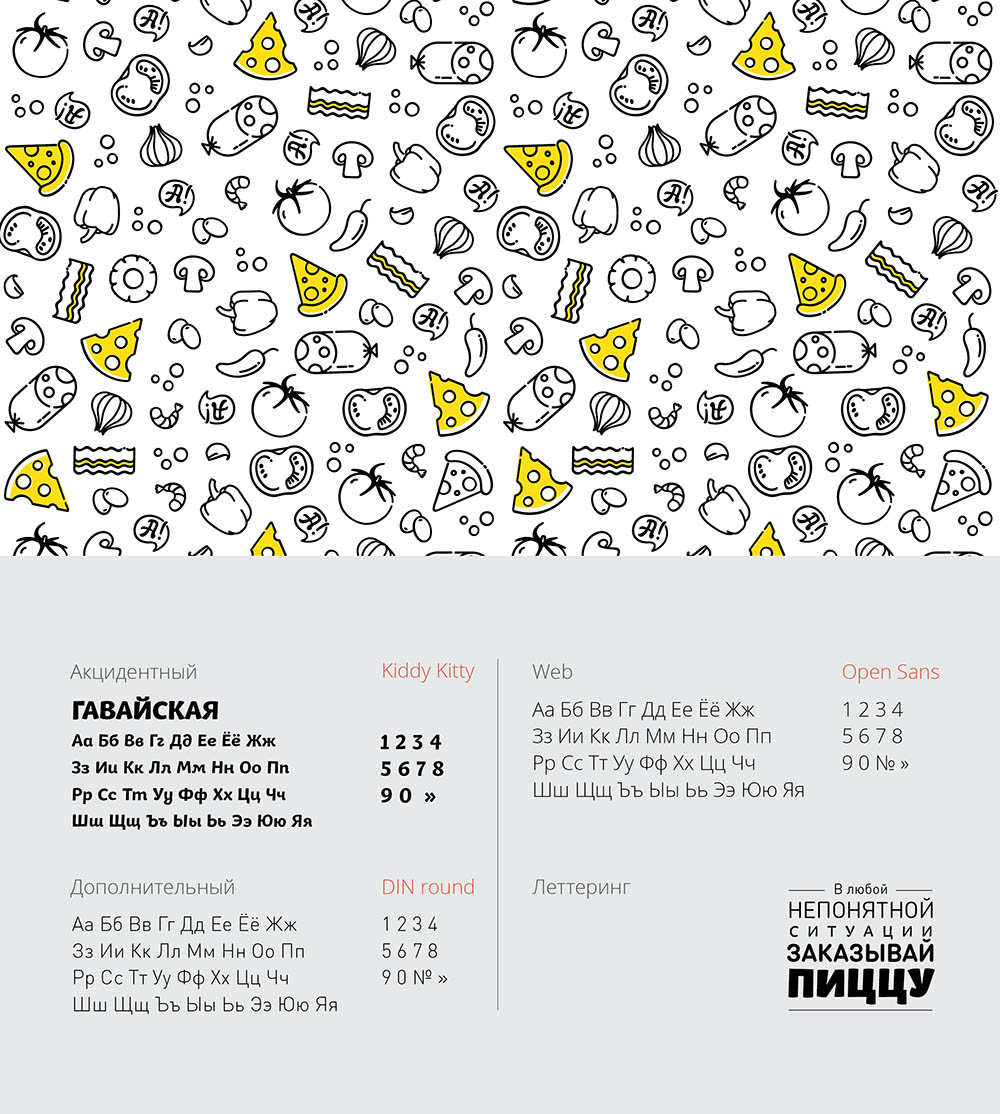 Акцидентный Kiddy Kitty

ГАВАЙСКАЯ

Аа Бб Вв Гг Дд Ее Ёё Жж
Зз Ии Кк Лл Мм Нн Оо Пп
Рр Сс Тт Уу Фф Хх Цц Чч
Шш Щщ Ъъ Ыы Ьь Ээ Юю Яя

1 2 3 4
5 6 7 8
9 0 »

Дополнительный DIN round

Аа Бб Вв Гг Дд Ее Ёё Жж
Зз Ии Кк Лл Мм Нн Оо Пп
Рр Сс Тт Уу Фф Хх Цц Чч
Шш Щщ Ъъ Ыы Ьь Ээ Юю Яя

1 2 3 4
5 6 7 8
9 0 № »

Web Open Sans

Аа Бб Вв Гг Дд Ее Ёё Жж
Зз Ии Кк Лл Мм Нн Оо Пп
Рр Сс Тт Уу Фф Хх Цц Чч
Шш Щщ Ъъ Ыы Ьь Ээ Юю Яя

1 2 3 4
5 6 7 8
9 0 № »

Леттеринг

В любой
НЕПОНЯТНОЙ
СИТУАЦИИ
ЗАКАЗЫВАЙ
ПИЦЦУ